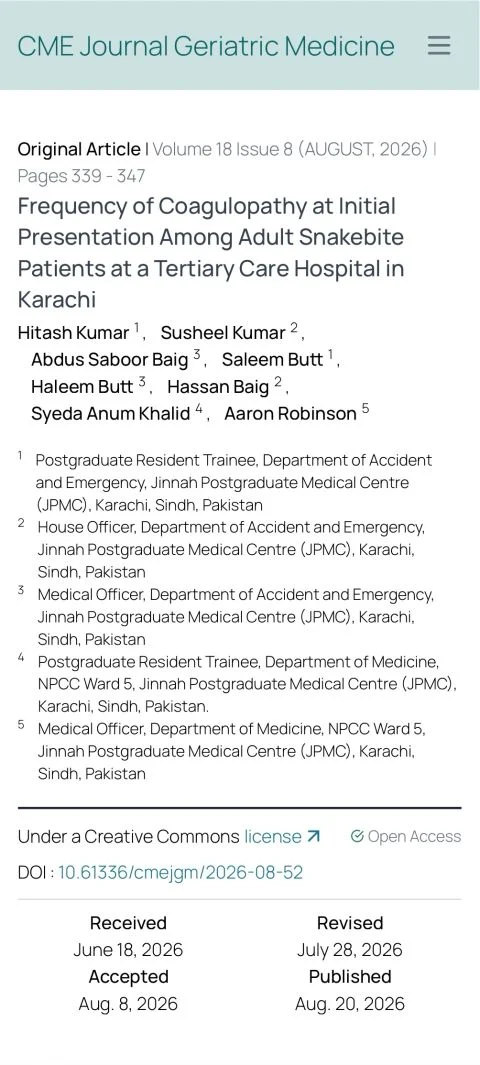 CME Journal Geriatric Medicine

Original Article | Volume 18 Issue 8 (AUGUST, 2026) | Pages 339 - 347

Frequency of Coagulopathy at Initial Presentation Among Adult Snakebite Patients at a Tertiary Care Hospital in Karachi

Hitash Kumar $^1$, Susheel Kumar $^2$, Abdus Saboor Baig $^3$, Saleem Butt $^1$, Haleem Butt $^3$, Hassan Baig $^2$, Syeda Anum Khalid $^4$, Aaron Robinson $^5$

$^1$ Postgraduate Resident Trainee, Department of Accident and Emergency, Jinnah Postgraduate Medical Centre (JPMC), Karachi, Sindh, Pakistan
$^2$ House Officer, Department of Accident and Emergency, Jinnah Postgraduate Medical Centre (JPMC), Karachi, Sindh, Pakistan
$^3$ Medical Officer, Department of Accident and Emergency, Jinnah Postgraduate Medical Centre (JPMC), Karachi, Sindh, Pakistan
$^4$ Postgraduate Resident Trainee, Department of Medicine, NPCC Ward 5, Jinnah Postgraduate Medical Centre (JPMC), Karachi, Sindh, Pakistan.
$^5$ Medical Officer, Department of Medicine, NPCC Ward 5, Jinnah Postgraduate Medical Centre (JPMC), Karachi, Sindh, Pakistan

Under a Creative Commons license
Open Access

DOI : 10.61336/cmejgm/2026-08-52

Received
June 18, 2026
Revised
July 28, 2026
Accepted
Aug. 8, 2026
Published
Aug. 20, 2026